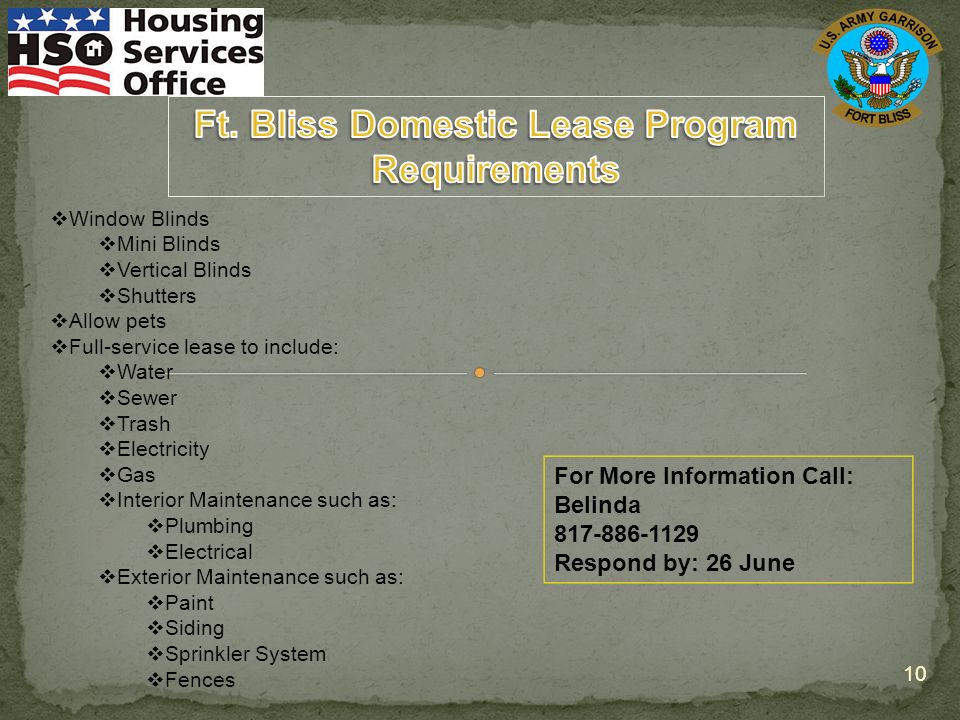 HSO Housing Services Office

U.S. ARMY GARRISON FORT BLISS

Ft. Bliss Domestic Lease Program Requirements

❖Window Blinds
❖Mini Blinds
❖Vertical Blinds
❖Shutters
❖Allow pets
❖Full-service lease to include:
❖Water
❖Sewer
❖Trash
❖Electricity
❖Gas
❖Interior Maintenance such as:
❖Plumbing
❖Electrical
❖Exterior Maintenance such as:
❖Paint
❖Siding
❖Sprinkler System
❖Fences

For More Information Call:
Belinda
817-886-1129
Respond by: 26 June

10